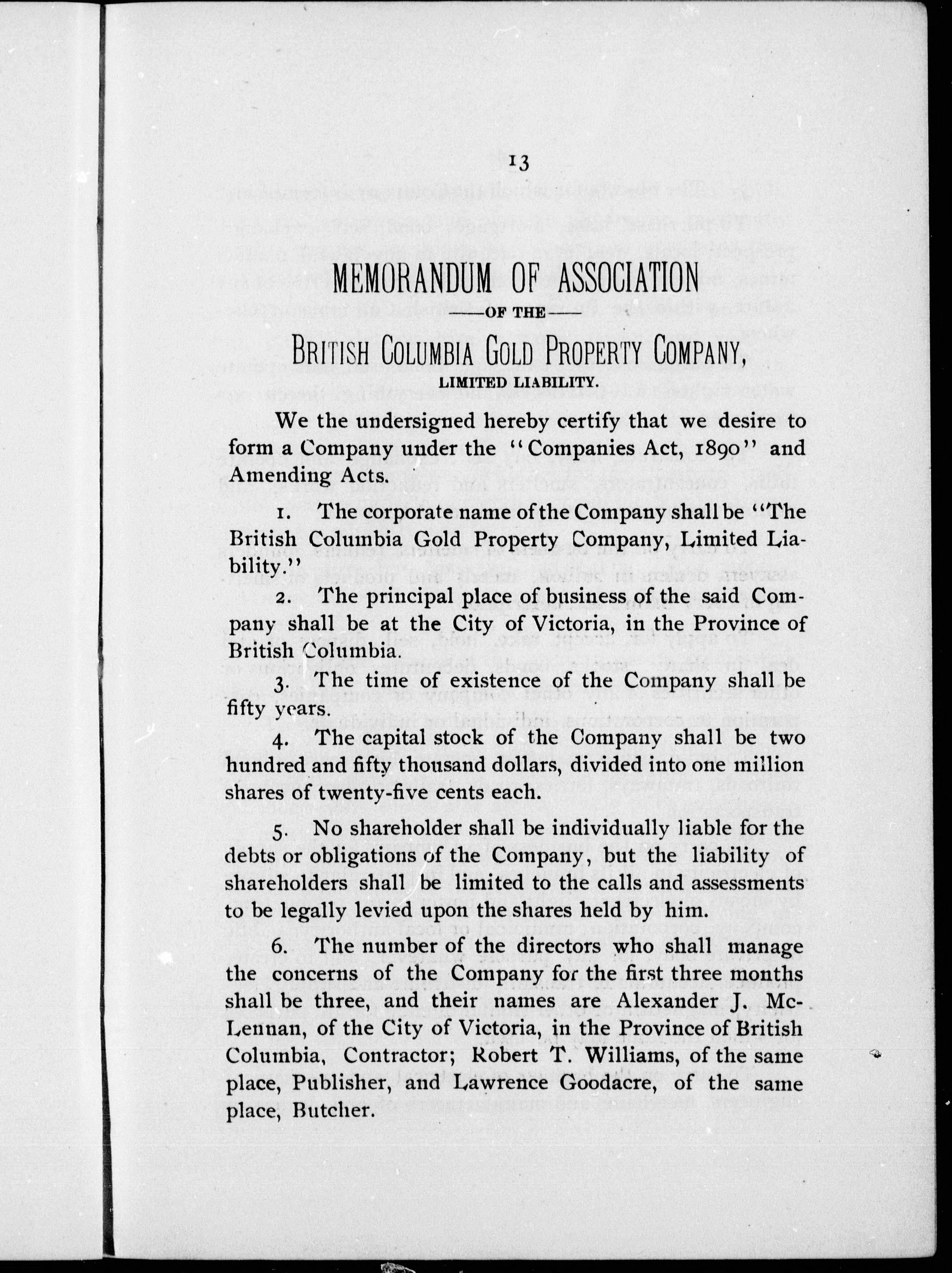 13

MEMORANDUM OF ASSOCIATION

—OF THE—

BRITISH COLUMBIA GOLD PROPERTY COMPANY,

LIMITED LIABILITY.

We the undersigned hereby certify that we desire to form a Company under the "Companies Act, 1890" and Amending Acts.

1. The corporate name of the Company shall be "The British Columbia Gold Property Company, Limited Liability."

2. The principal place of business of the said Company shall be at the City of Victoria, in the Province of British Columbia.

3. The time of existence of the Company shall be fifty years.

4. The capital stock of the Company shall be two hundred and fifty thousand dollars, divided into one million shares of twenty-five cents each.

5. No shareholder shall be individually liable for the debts or obligations of the Company, but the liability of shareholders shall be limited to the calls and assessments to be legally levied upon the shares held by him.

6. The number of the directors who shall manage the concerns of the Company for the first three months shall be three, and their names are Alexander J. McLennan, of the City of Victoria, in the Province of British Columbia, Contractor; Robert T. Williams, of the same place, Publisher, and Lawrence Goodacre, of the same place, Butcher.